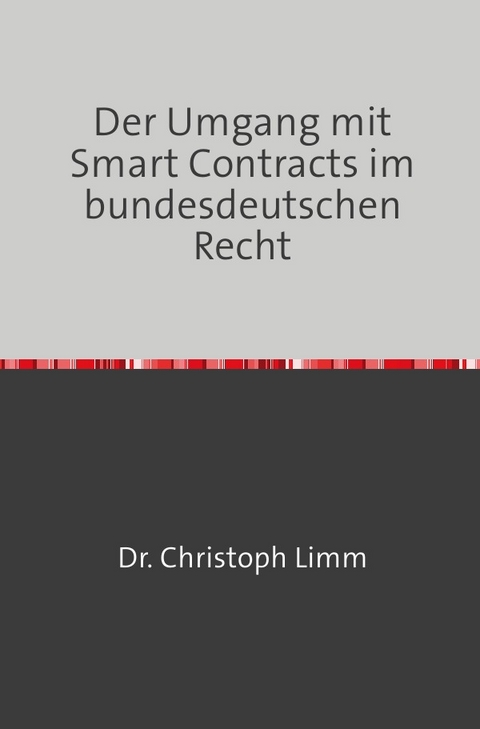 Der Umgang mit Smart Contracts im bundesdeutschen Recht

Dr. Christoph Limm